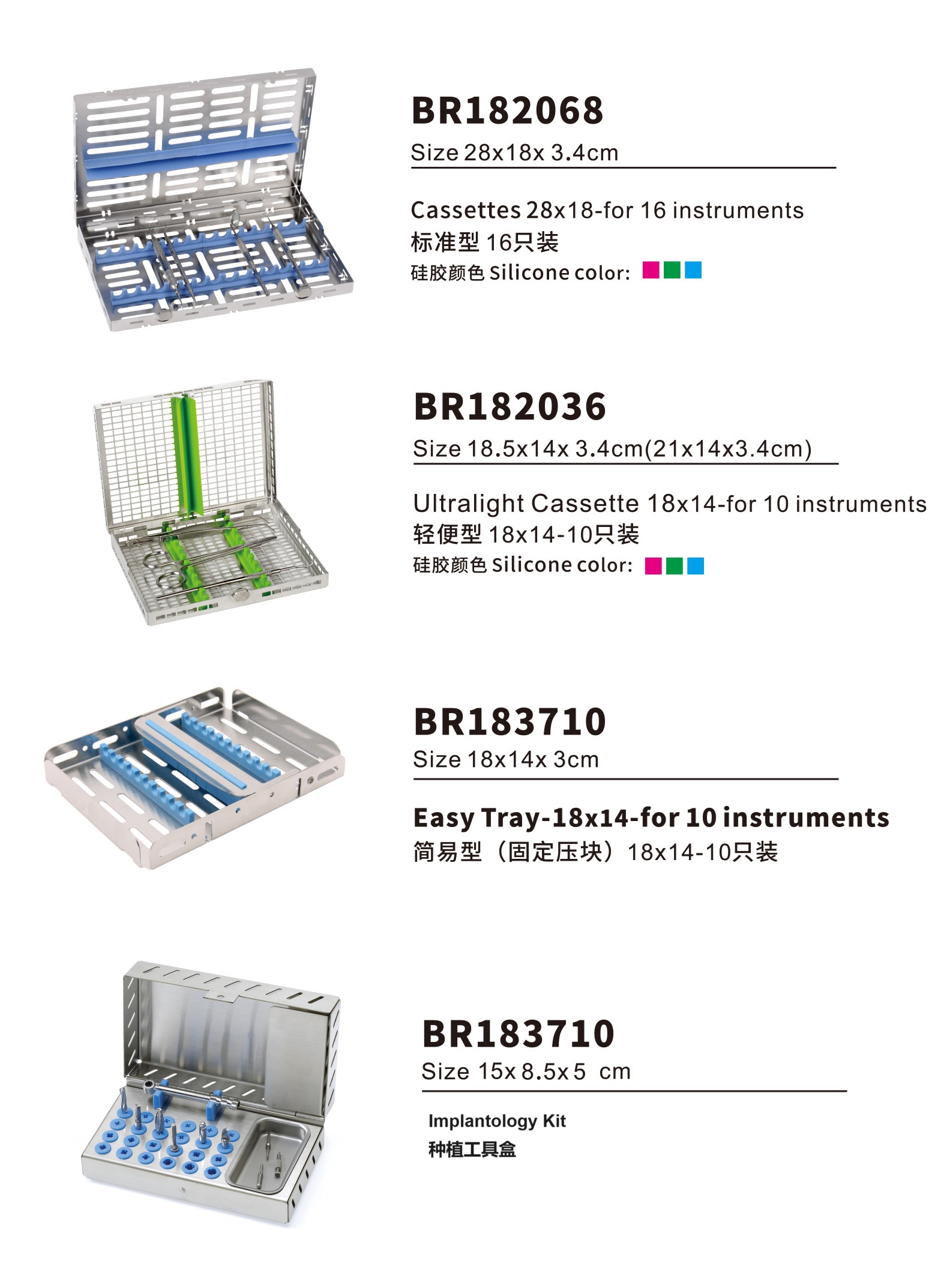 BR182068
Size 28x18x 3.4cm

Cassettes 28x18-for 16 instruments
标准型 16只装
硅胶颜色 Silicone color:

BR182036
Size 18.5x14x 3.4cm(21x14x3.4cm)

Ultralight Cassette 18x14-for 10 instruments
轻便型 18x14-10只装
硅胶颜色 Silicone color:

BR183710
Size 18x14x 3cm

Easy Tray-18x14-for 10 instruments
简易型（固定压块）18x14-10只装

BR183710
Size 15x 8.5x 5 cm

Implantology Kit
种植工具盒